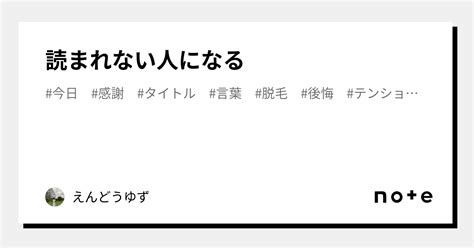 読まれない人になる

#今日 #感謝 #タイトル #言葉 #脱毛 #後悔 #テンショ…

えんどうゆず

note